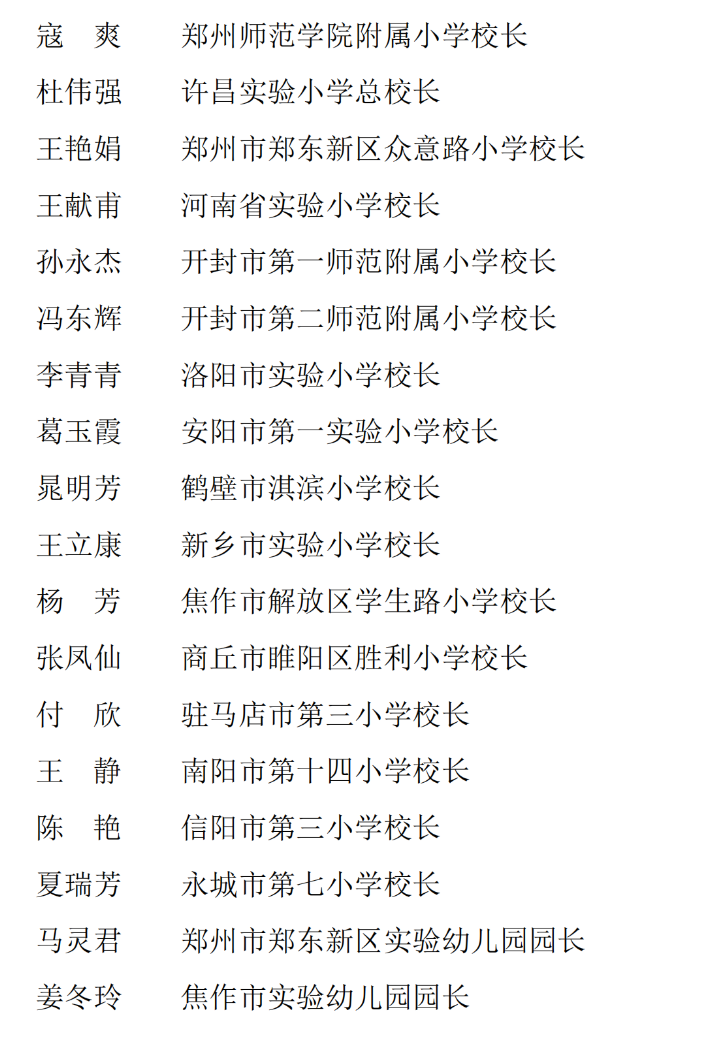 寇　爽　　郑州师范学院附属小学校长
杜伟强　　许昌实验小学总校长
王艳娟　　郑州市郑东新区众意路小学校长
王献甫　　河南省实验小学校长
孙永杰　　开封市第一师范附属小学校长
冯东辉　　开封市第二师范附属小学校长
李青青　　洛阳市实验小学校长
葛玉霞　　安阳市第一实验小学校长
晁明芳　　鹤壁市淇滨小学校长
王立康　　新乡市实验小学校长
杨　芳　　焦作市解放区学生路小学校长
张凤仙　　商丘市睢阳区胜利小学校长
付　欣　　驻马店市第三小学校长
王　静　　南阳市第十四小学校长
陈　艳　　信阳市第三小学校长
夏瑞芳　　永城市第七小学校长
马灵君　　郑州市郑东新区实验幼儿园园长
姜冬玲　　焦作市实验幼儿园园长